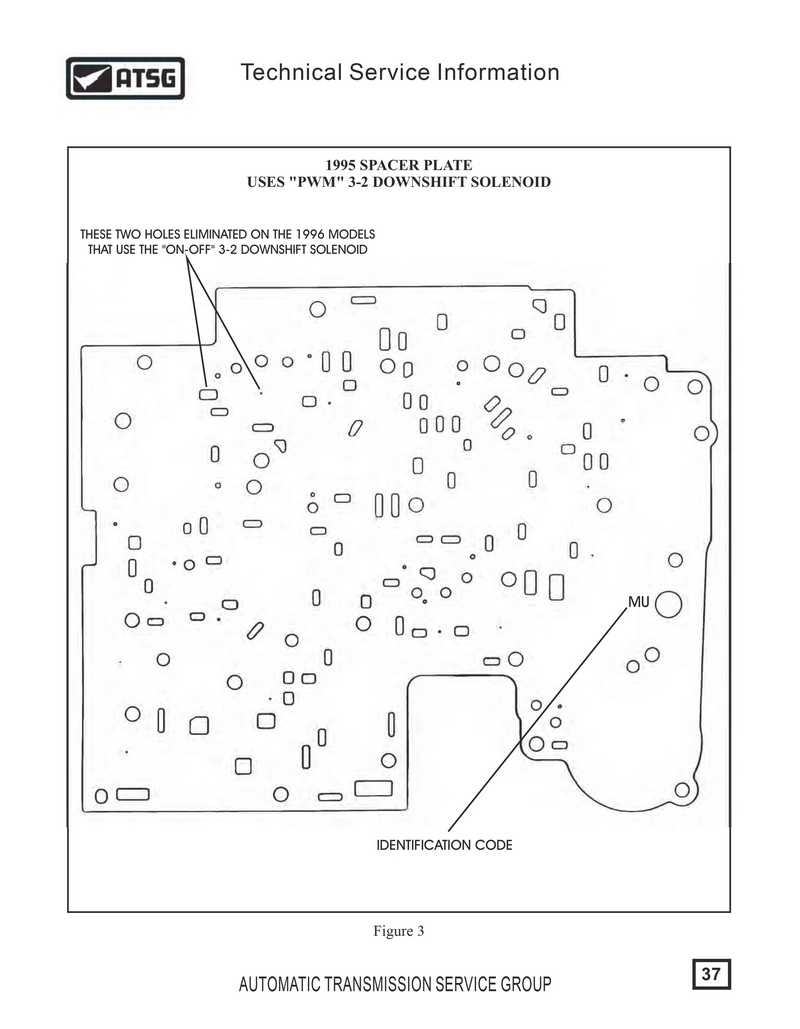 ATSG

Technical Service Information

1995 SPACER PLATE
USES "PWM" 3-2 DOWNSHIFT SOLENOID

THESE TWO HOLES ELIMINATED ON THE 1996 MODELS THAT USE THE "ON-OFF" 3-2 DOWNSHIFT SOLENOID

MU

IDENTIFICATION CODE

Figure 3

AUTOMATIC TRANSMISSION SERVICE GROUP

37